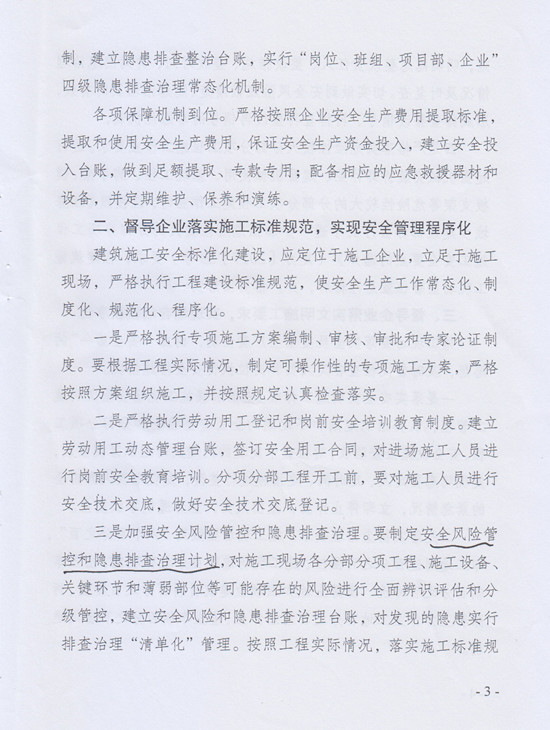 制，建立隐患排查整治台账，实行“岗位、班组、项目部、企业”四级隐患排查治理常态化机制。

各项保障机制到位。严格按照企业安全生产费用提取标准，提取和使用安全生产费用，保证安全生产资金投入，建立安全投入台账，做到足额提取、专款专用；配备相应的应急救援器材和设备，并定期维护、保养和演练。

二、督导企业落实施工标准规范，实现安全管理程序化

建筑施工安全标准化建设，应定位于施工企业，立足于施工现场，严格执行工程建设标准规范，使安全生产工作常态化、制度化、规范化、程序化。

一是严格执行专项施工方案编制、审核、审批和专家论证制度。要根据工程实际情况，制定可操作性的专项施工方案，严格按照方案组织施工，并按照规定认真检查落实。

二是严格执行劳动用工登记和岗前安全培训教育制度。建立劳动用工动态管理台账，签订安全用工合同，对进场施工人员进行岗前安全教育培训。分项分部工程开工前，要对施工人员进行安全技术交底，做好安全技术交底登记。

三是加强安全风险管控和隐患排查治理。要制定安全风险管控和隐患排查治理计划，对施工现场各分部分项工程、施工设备、关键环节和薄弱部位等可能存在的风险进行全面辨识评估和分级管控，建立安全风险和隐患排查治理台账，对发现的隐患实行排查治理“清单化”管理。按照工程实际情况，落实施工标准规

- 3 -